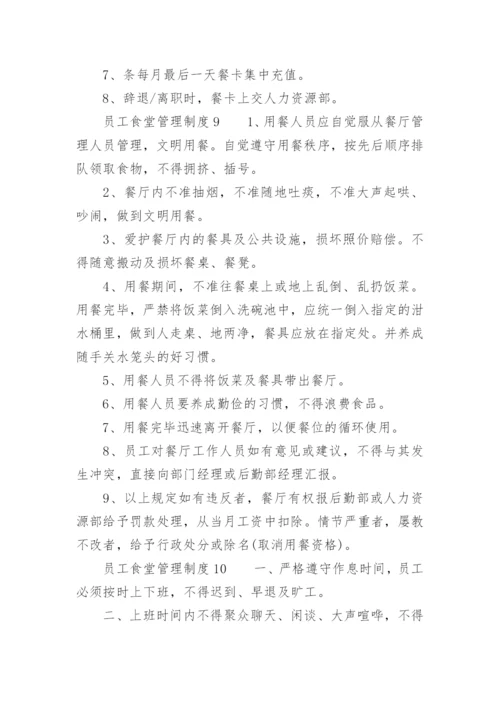 7、条每月最后一天餐卡集中充值。

8、辞退/离职时，餐卡上交人力资源部。

员工食堂管理制度9　　1、用餐人员应自觉服从餐厅管理人员管理，文明用餐。自觉遵守用餐秩序，按先后顺序排队领取食物，不得拥挤、插号。

2、餐厅内不准抽烟，不准随地吐痰，不准大声起哄、吵闹，做到文明用餐。

3、爱护餐厅内的餐具及公共设施，损坏照价赔偿。不得随意搬动及损坏餐桌、餐凳。

4、用餐期间，不准往餐桌上或地上乱倒、乱扔饭菜。用餐完毕，严禁将饭菜倒入洗碗池中，应统一倒入指定的泔水桶里，做到人走桌、地两净，餐具应放在指定处。并养成随手关水笼头的好习惯。

5、用餐人员不得将饭菜及餐具带出餐厅。

6、用餐人员要养成勤俭的习惯，不得浪费食品。

7、用餐完毕迅速离开餐厅，以便餐位的循环使用。

8、员工对餐厅工作人员如有意见或建议，不得与其发生冲突，直接向部门经理或后勤部经理汇报。

9、以上规定如有违反者，餐厅有权报后勤部或人力资源部给予罚款处理，从当月工资中扣除。情节严重者，屡教不改者，给予行政处分或除名(取消用餐资格)。

员工食堂管理制度10　　一、严格遵守作息时间，员工必须按时上下班，不得迟到、早退及旷工。

二、上班时间内不得聚众聊天、闲谈、大声喧哗，不得